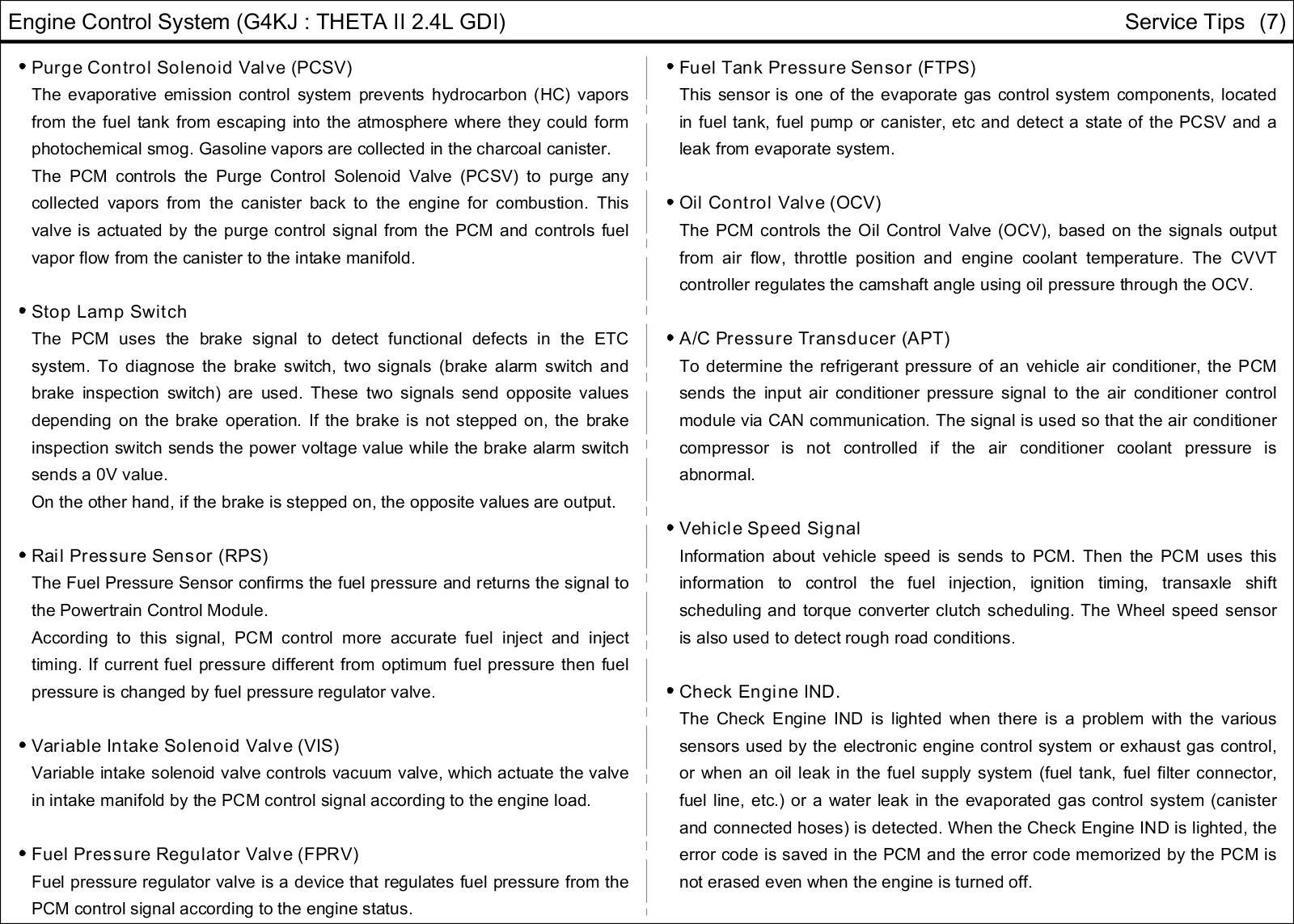 Engine Control System (G4KJ : THETA II 2.4L GDI)

Service Tips (7)

• Purge Control Solenoid Valve (PCSV)
The evaporative emission control system prevents hydrocarbon (HC) vapors from the fuel tank from escaping into the atmosphere where they could form photochemical smog. Gasoline vapors are collected in the charcoal canister.
The PCM controls the Purge Control Solenoid Valve (PCSV) to purge any collected vapors from the canister back to the engine for combustion. This valve is actuated by the purge control signal from the PCM and controls fuel vapor flow from the canister to the intake manifold.

• Stop Lamp Switch
The PCM uses the brake signal to detect functional defects in the ETC system. To diagnose the brake switch, two signals (brake alarm switch and brake inspection switch) are used. These two signals send opposite values depending on the brake operation. If the brake is not stepped on, the brake inspection switch sends the power voltage value while the brake alarm switch sends a 0V value.
On the other hand, if the brake is stepped on, the opposite values are output.

• Rail Pressure Sensor (RPS)
The Fuel Pressure Sensor confirms the fuel pressure and returns the signal to the Powertrain Control Module.
According to this signal, PCM control more accurate fuel inject and inject timing. If current fuel pressure different from optimum fuel pressure then fuel pressure is changed by fuel pressure regulator valve.

• Variable Intake Solenoid Valve (VIS)
Variable intake solenoid valve controls vacuum valve, which actuate the valve in intake manifold by the PCM control signal according to the engine load.

• Fuel Pressure Regulator Valve (FPRV)
Fuel pressure regulator valve is a device that regulates fuel pressure from the PCM control signal according to the engine status.

• Fuel Tank Pressure Sensor (FTPS)
This sensor is one of the evaporate gas control system components, located in fuel tank, fuel pump or canister, etc and detect a state of the PCSV and a leak from evaporate system.

• Oil Control Valve (OCV)
The PCM controls the Oil Control Valve (OCV), based on the signals output from air flow, throttle position and engine coolant temperature. The CVVT controller regulates the camshaft angle using oil pressure through the OCV.

• A/C Pressure Transducer (APT)
To determine the refrigerant pressure of an vehicle air conditioner, the PCM sends the input air conditioner pressure signal to the air conditioner control module via CAN communication. The signal is used so that the air conditioner compressor is not controlled if the air conditioner coolant pressure is abnormal.

• Vehicle Speed Signal
Information about vehicle speed is sends to PCM. Then the PCM uses this information to control the fuel injection, ignition timing, transaxle shift scheduling and torque converter clutch scheduling. The Wheel speed sensor is also used to detect rough road conditions.

• Check Engine IND.
The Check Engine IND is lighted when there is a problem with the various sensors used by the electronic engine control system or exhaust gas control, or when an oil leak in the fuel supply system (fuel tank, fuel filter connector, fuel line, etc.) or a water leak in the evaporated gas control system (canister and connected hoses) is detected. When the Check Engine IND is lighted, the error code is saved in the PCM and the error code memorized by the PCM is not erased even when the engine is turned off.